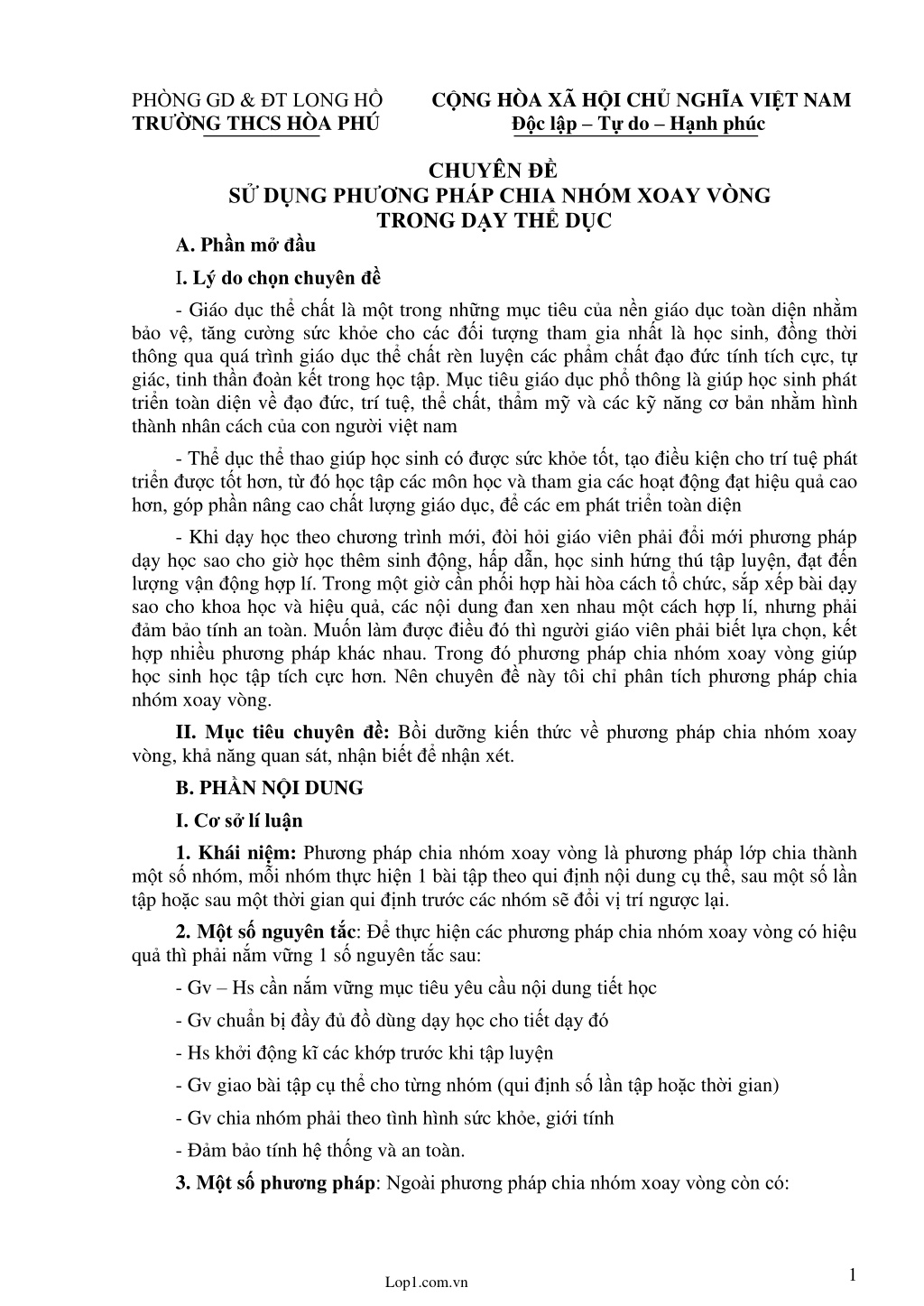 PHÒNG GD & ĐT LONG HỒ
TRƯỜNG THCS HÒA PHÚ

CỘNG HÒA XÃ HỘI CHỦ NGHĨA VIỆT NAM
Độc lập – Tự do – Hạnh phúc

CHUYÊN ĐỀ
SỬ DỤNG PHƯƠNG PHÁP CHIA NHÓM XOAY VÒNG
TRONG DẠY THỂ DỤC

A. Phần mở đầu

I. Lý do chọn chuyên đề

- Giáo dục thể chất là một trong những mục tiêu của nền giáo dục toàn diện nhằm bảo vệ, tăng cường sức khỏe cho các đối tượng tham gia nhất là học sinh, đồng thời thông qua quá trình giáo dục thể chất rèn luyện các phẩm chất đạo đức tính tích cực, tự giác, tinh thần đoàn kết trong học tập. Mục tiêu giáo dục phổ thông là giúp học sinh phát triển toàn diện về đạo đức, trí tuệ, thể chất, thẩm mỹ và các kỹ năng cơ bản nhằm hình thành nhân cách của con người việt nam

- Thể dục thể thao giúp học sinh có được sức khỏe tốt, tạo điều kiện cho trí tuệ phát triển được tốt hơn, từ đó học tập các môn học và tham gia các hoạt động đạt hiệu quả cao hơn, góp phần nâng cao chất lượng giáo dục, để các em phát triển toàn diện

- Khi dạy học theo chương trình mới, đòi hỏi giáo viên phải đổi mới phương pháp dạy học sao cho giờ học thêm sinh động, hấp dẫn, học sinh hứng thú tập luyện, đạt đến lượng vận động hợp lí. Trong một giờ cần phối hợp hài hòa cách tổ chức, sắp xếp bài dạy sao cho khoa học và hiệu quả, các nội dung đan xen nhau một cách hợp lí, nhưng phải đảm bảo tính an toàn. Muốn làm được điều đó thì người giáo viên phải biết lựa chọn, kết hợp nhiều phương pháp khác nhau. Trong đó phương pháp chia nhóm xoay vòng giúp học sinh học tập tích cực hơn. Nên chuyên đề này tôi chỉ phân tích phương pháp chia nhóm xoay vòng.

II. Mục tiêu chuyên đề: Bồi dưỡng kiến thức về phương pháp chia nhóm xoay vòng, khả năng quan sát, nhận biết để nhận xét.

B. PHẦN NỘI DUNG

I. Cơ sở lí luận

1. Khái niệm: Phương pháp chia nhóm xoay vòng là phương pháp lớp chia thành một số nhóm, mỗi nhóm thực hiện 1 bài tập theo qui định nội dung cụ thể, sau một số lần tập hoặc sau một thời gian qui định trước các nhóm sẽ đổi vị trí ngược lại.

2. Một số nguyên tắc: Để thực hiện các phương pháp chia nhóm xoay vòng có hiệu quả thì phải nắm vững 1 số nguyên tắc sau:

- Gv – Hs cần nắm vững mục tiêu yêu cầu nội dung tiết học

- Gv chuẩn bị đầy đủ đồ dùng dạy học cho tiết dạy đó

- Hs khởi động kĩ các khớp trước khi tập luyện

- Gv giao bài tập cụ thể cho từng nhóm (qui định số lần tập hoặc thời gian)

- Gv chia nhóm phải theo tình hình sức khỏe, giới tính

- Đảm bảo tính hệ thống và an toàn.

3. Một số phương pháp: Ngoài phương pháp chia nhóm xoay vòng còn có:

Lop1.com.vn

1